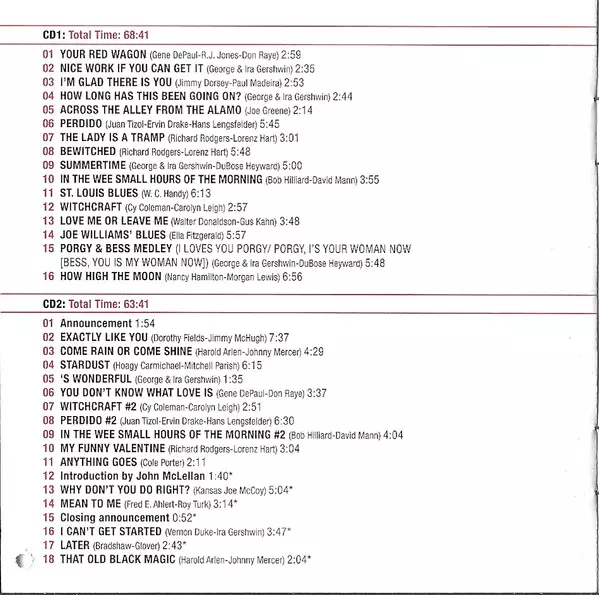 CD1: Total Time: 68:41

01 YOUR RED WAGON (Gene DePaul-R.J. Jones-Don Raye) 2:59
02 NICE WORK IF YOU CAN GET IT (George & Ira Gershwin) 2:35
03 I'M GLAD THERE IS YOU (Jimmy Dorsey-Paul Madeira) 2:53
04 HOW LONG HAS THIS BEEN GOING ON? (George & Ira Gershwin) 2:44
05 ACROSS THE ALLEY FROM THE ALAMO (Joe Greene) 2:14
06 PERDIDO (Juan Tizol-Ervin Drake-Hans Lengsfelder) 5:45
07 THE LADY IS A TRAMP (Richard Rodgers-Lorenz Hart) 3:01
08 BEWITCHED (Richard Rodgers-Lorenz Hart) 5:48
09 SUMMERTIME (George & Ira Gershwin-DuBose Heyward) 5:00
10 IN THE WEE SMALL HOURS OF THE MORNING (Bob Hilliard-David Mann) 3:55
11 ST. LOUIS BLUES (W. C. Handy) 6:13
12 WITCHCRAFT (Cy Coleman-Carolyn Leigh) 2:57
13 LOVE ME OR LEAVE ME (Walter Donaldson-Gus Kahn) 3:48
14 JOE WILLIAMS' BLUES (Ella Fitzgerald) 5:57
15 PORGY & BESS MEDLEY (I LOVES YOU PORGY/ PORGY, I'S YOUR WOMAN NOW [BESS, YOU IS MY WOMAN NOW]) (George & Ira Gershwin-DuBose Heyward) 5:48
16 HOW HIGH THE MOON (Nancy Hamilton-Morgan Lewis) 6:56

CD2: Total Time: 63:41

01 Announcement 1:54
02 EXACTLY LIKE YOU (Dorothy Fields-Jimmy McHugh) 7:37
03 COME RAIN OR COME SHINE (Harold Arlen-Johnny Mercer) 4:29
04 STARDUST (Hoagy Carmichael-Mitchell Parish) 6:15
05 'S WONDERFUL (George & Ira Gershwin) 1:35
06 YOU DON'T KNOW WHAT LOVE IS (Gene DePaul-Don Raye) 3:37
07 WITCHCRAFT #2 (Cy Coleman-Carolyn Leigh) 2:51
08 PERDIDO #2 (Juan Tizol-Ervin Drake-Hans Lengsfelder) 6:30
09 IN THE WEE SMALL HOURS OF THE MORNING #2 (Bob Hilliard-David Mann) 4:04
10 MY FUNNY VALENTINE (Richard Rodgers-Lorenz Hart) 3:04
11 ANYTHING GOES (Cole Porter) 2:11
12 Introduction by John McLellan 1:40*
13 WHY DON'T YOU DO RIGHT? (Kansas Joe McCoy) 5:04*
14 MEAN TO ME (Fred E. Ahlert-Roy Turk) 3:14*
15 Closing announcement 0:52*
16 I CAN'T GET STARTED (Vernon Duke-Ira Gershwin) 3:47*
17 LATER (Bradshaw-Glover) 2:43*
18 THAT OLD BLACK MAGIC (Harold Arlen-Johnny Mercer) 2:04*